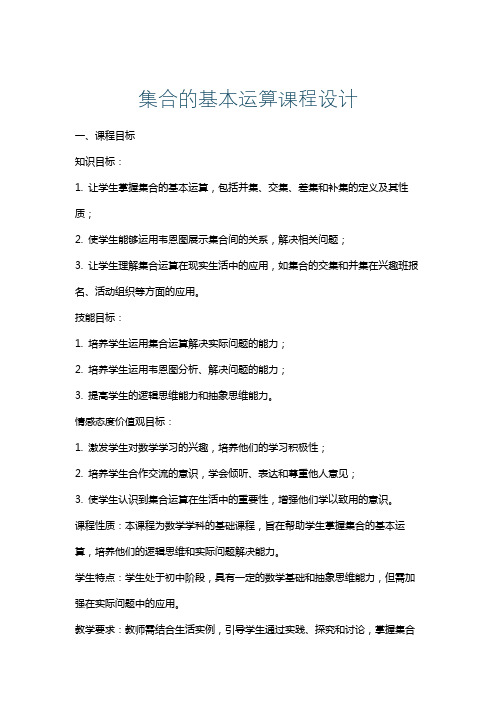 集合的基本运算课程设计

一、课程目标

知识目标：

1. 让学生掌握集合的基本运算，包括并集、交集、差集和补集的定义及其性质；

2. 使学生能够运用韦恩图展示集合间的关系，解决相关问题；

3. 让学生理解集合运算在现实生活中的应用，如集合的交集和并集在兴趣班报名、活动组织等方面的应用。

技能目标：

1. 培养学生运用集合运算解决实际问题的能力；

2. 培养学生运用韦恩图分析、解决问题的能力；

3. 提高学生的逻辑思维能力和抽象思维能力。

情感态度价值观目标：

1. 激发学生对数学学习的兴趣，培养他们的学习积极性；

2. 培养学生合作交流的意识，学会倾听、表达和尊重他人意见；

3. 使学生认识到集合运算在生活中的重要性，增强他们学以致用的意识。

课程性质：本课程为数学学科的基础课程，旨在帮助学生掌握集合的基本运算，培养他们的逻辑思维和实际问题解决能力。

学生特点：学生处于初中阶段，具有一定的数学基础和抽象思维能力，但需加强在实际问题中的应用。

教学要求：教师需结合生活实例，引导学生通过实践、探究和讨论，掌握集合